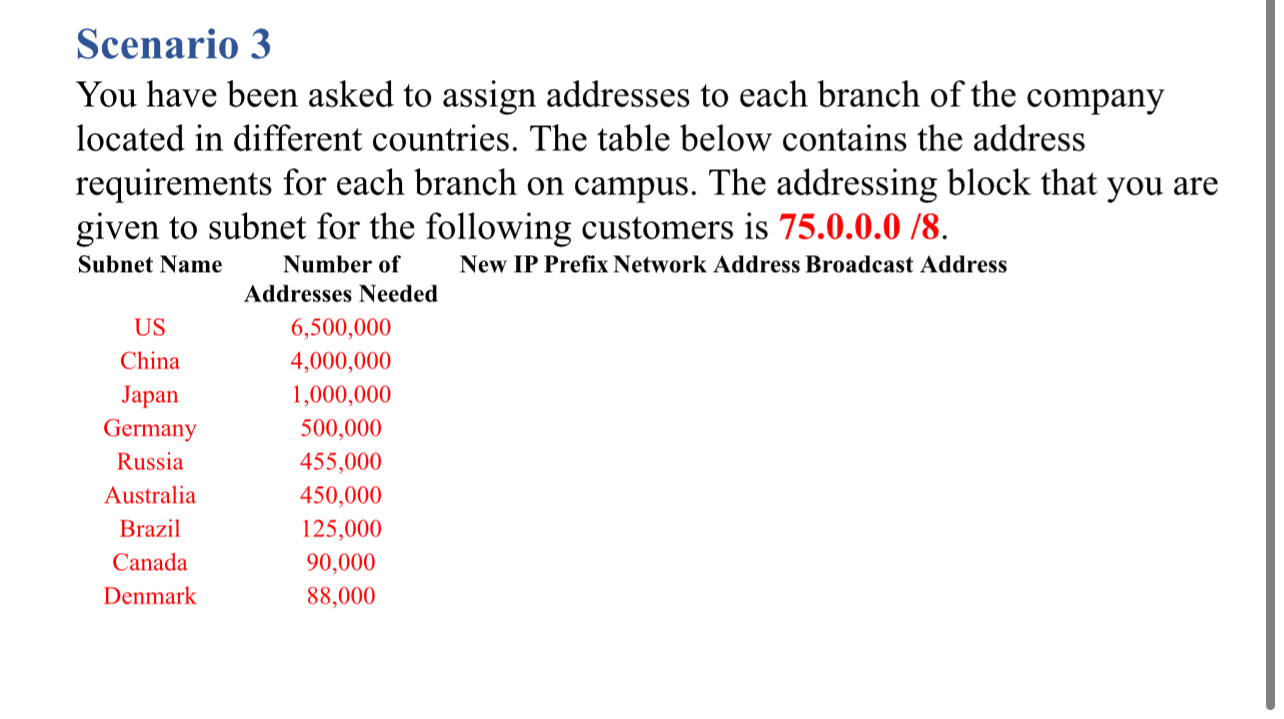 Scenario 3

You have been asked to assign addresses to each branch of the company located in different countries. The table below contains the address requirements for each branch on campus. The addressing block that you are given to subnet for the following customers is 75.0.0.0 /8.

| Subnet Name | Number of Addresses Needed | New IP Prefix | Network Address | Broadcast Address |
|---|---|---|---|---|
| US | 6,500,000 | | | |
| China | 4,000,000 | | | |
| Japan | 1,000,000 | | | |
| Germany | 500,000 | | | |
| Russia | 455,000 | | | |
| Australia | 450,000 | | | |
| Brazil | 125,000 | | | |
| Canada | 90,000 | | | |
| Denmark | 88,000 | | | |